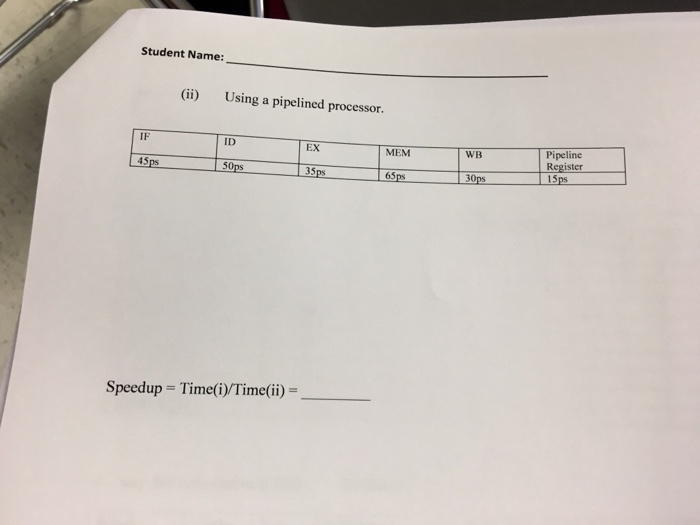 Student Name: ____

(ii) Using a pipelined processor.

| IF | ID | EX | MEM | WB | Pipeline Register |
|---|---|---|---|---|---|
| 45ps | 50ps | 35ps | 65ps | 30ps | 15ps |

Speedup = Time(i)/Time(ii) = ____